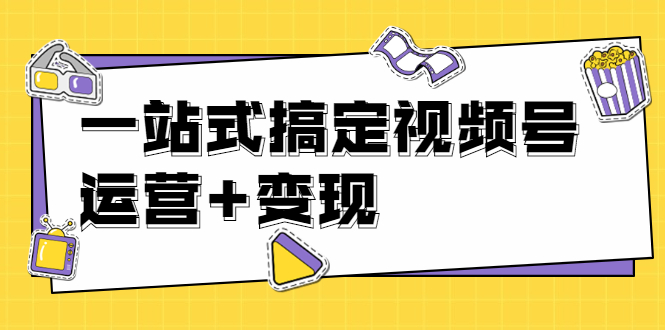 一站式搞定视频号
运营+变现